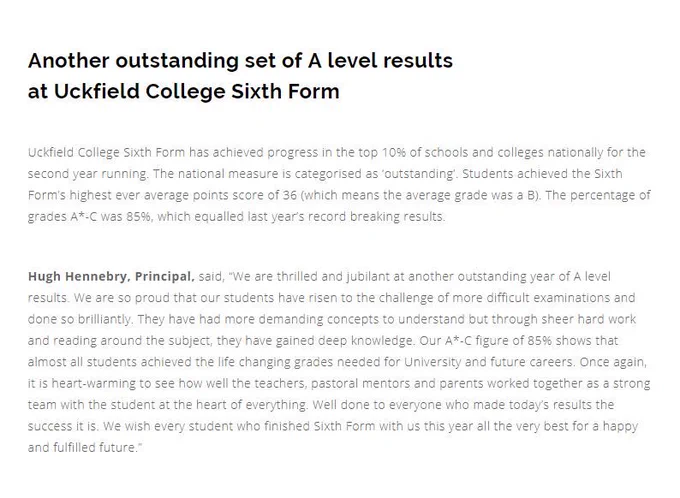 Another outstanding set of A level results at Uckfield College Sixth Form

Uckfield College Sixth Form has achieved progress in the top 10% of schools and colleges nationally for the second year running. The national measure is categorised as 'outstanding'. Students achieved the Sixth Form's highest ever average points score of 36 (which means the average grade was a B). The percentage of grades A*-C was 85%, which equalled last year's record breaking results.

Hugh Hennebry, Principal, said, "We are thrilled and jubilant at another outstanding year of A level results. We are so proud that our students have risen to the challenge of more difficult examinations and done so brilliantly. They have had more demanding concepts to understand but through sheer hard work and reading around the subject, they have gained deep knowledge. Our A*-C figure of 85% shows that almost all students achieved the life changing grades needed for University and future careers. Once again, it is heart-warming to see how well the teachers, pastoral mentors and parents worked together as a strong team with the student at the heart of everything. Well done to everyone who made today's results the success it is. We wish every student who finished Sixth Form with us this year all the very best for a happy and fulfilled future."